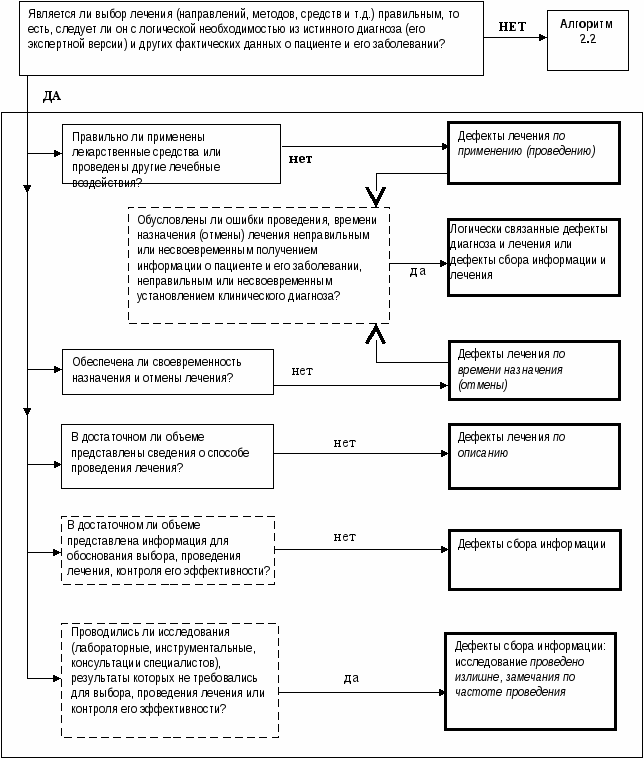 Является ли выбор лечения (направлений, методов, средств и т.д.) правильным, то есть, следует ли он с логической необходимостью из истинного диагноза (его экспертной версии) и других фактических данных о пациенте и его заболевании?

НЕТ

Алгоритм 2.2

ДА

Правильно ли применены лекарственные средства или проведены другие лечебные воздействия?

нет

Дефекты лечения по применению (проведению)

Обусловлены ли ошибки проведения, времени назначения (отмены) лечения неправильным или несвоевременным получением информации о пациенте и его заболевании, неправильным или несвоевременным установлением клинического диагноза?

да

Логически связанные дефекты диагноза и лечения или дефекты сбора информации и лечения

Обеспечена ли своевременность назначения и отмены лечения?

нет

Дефекты лечения по времени назначения (отмены)

В достаточном ли объеме представлены сведения о способе проведения лечения?

нет

Дефекты лечения по описанию

В достаточном ли объеме представлена информация для обоснования выбора, проведения лечения, контроля его эффективности?

нет

Дефекты сбора информации

Проводились ли исследования (лабораторные, инструментальные, консультации специалистов), результаты которых не требовались для выбора, проведения лечения или контроля его эффективности?

да

Дефекты сбора информации: исследование проведено излишне, замечания по частоте проведения